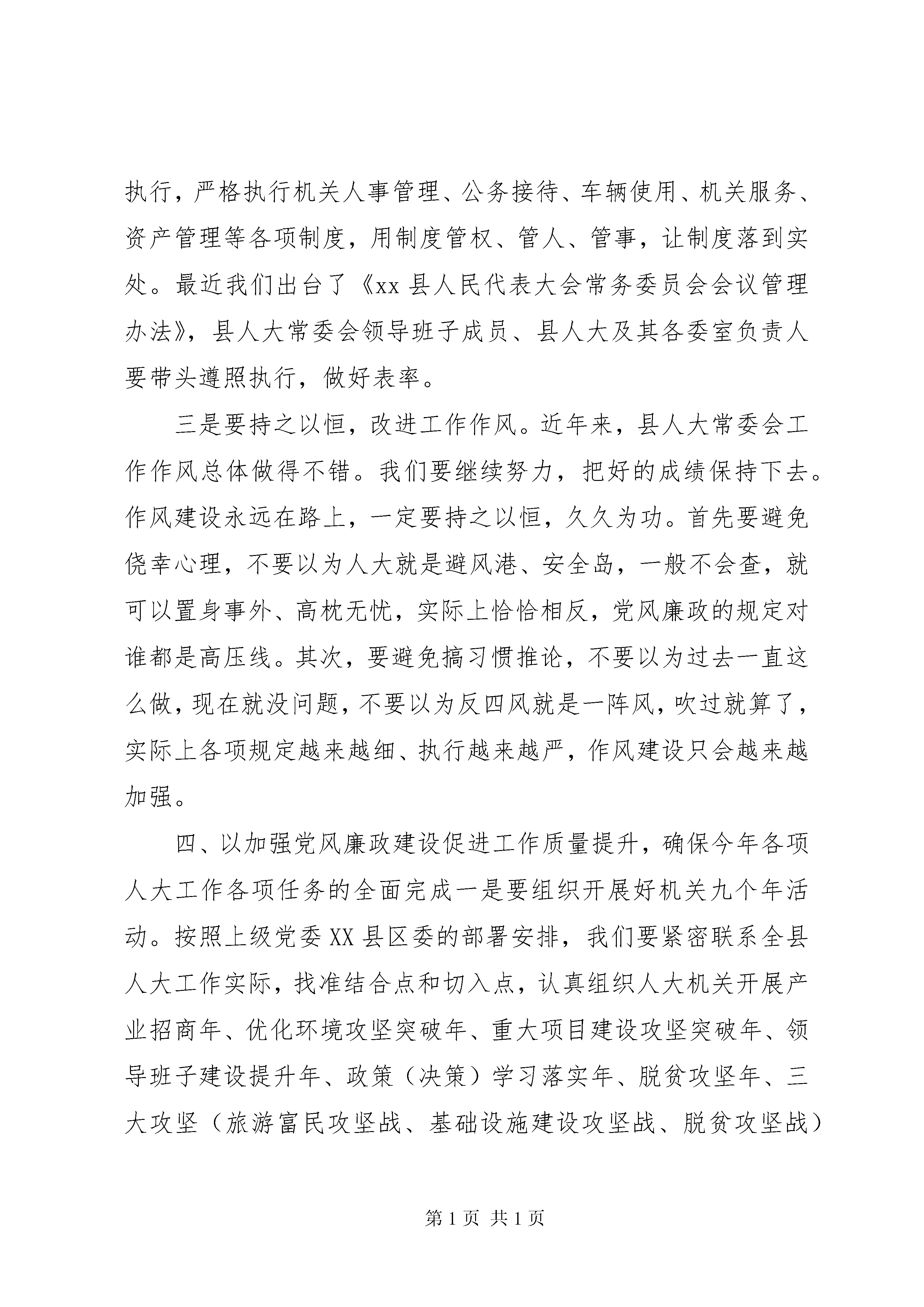 执行，严格执行机关人事管理、公务接待、车辆使用、机关服务、资产管理等各项制度，用制度管权、管人、管事，让制度落到实处。最近我们出台了《xx 县人民代表大会常务委员会会议管理办法》，县人大常委会领导班子成员、县人大及其各委室负责人要带头遵照执行，做好表率。

三是要持之以恒，改进工作作风。近年来，县人大常委会工作作风总体做得不错。我们要继续努力，把好的成绩保持下去。作风建设永远在路上，一定要持之以恒，久久为功。首先要避免侥幸心理，不要以为人大就是避风港、安全岛，一般不会查，就可以置身事外、高枕无忧，实际上恰恰相反，党风廉政的规定对谁都是高压线。其次，要避免搞习惯推论，不要以为过去一直这么做，现在就没问题，不要以为反四风就是一阵风，吹过就算了，实际上各项规定越来越细、执行越来越严，作风建设只会越来越加强。

四、以加强党风廉政建设促进工作质量提升，确保今年各项人大工作各项任务的全面完成一是要组织开展好机关九个年活动。按照上级党委 XX 县区委的部署安排，我们要紧密联系全县人大工作实际，找准结合点和切入点，认真组织人大机关开展产业招商年、优化环境攻坚突破年、重大项目建设攻坚突破年、领导班子建设提升年、政策（决策）学习落实年、脱贫攻坚年、三大攻坚（旅游富民攻坚战、基础设施建设攻坚战、脱贫攻坚战）

第 1 页 共 1 页